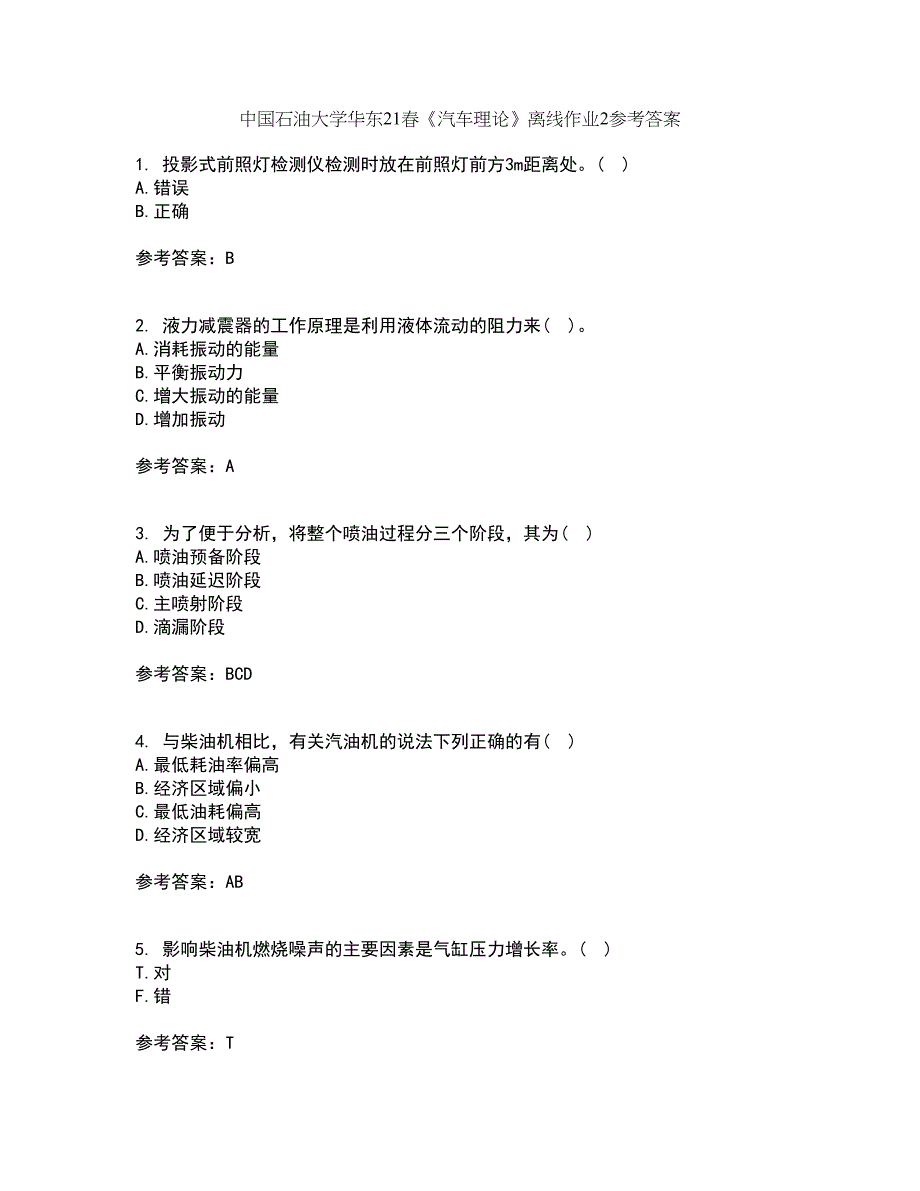 中国石油大学华东21春《汽车理论》离线作业2参考答案

1. 投影式前照灯检测仪检测时放在前照灯前方3m距离处。( )
A.错误
B.正确

参考答案：B

2. 液力减震器的工作原理是利用液体流动的阻力来( )。
A.消耗振动的能量
B.平衡振动力
C.增大振动的能量
D.增加振动

参考答案：A

3. 为了便于分析，将整个喷油过程分三个阶段，其为( )
A.喷油预备阶段
B.喷油延迟阶段
C.主喷射阶段
D.滴漏阶段

参考答案：BCD

4. 与柴油机相比，有关汽油机的说法下列正确的有( )
A.最低耗油率偏高
B.经济区域偏小
C.最低油耗偏高
D.经济区域较宽

参考答案：AB

5. 影响柴油机燃烧噪声的主要因素是气缸压力增长率。( )
T.对
F.错

参考答案：T